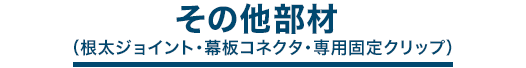 その他部材
（根太ジョイント・幕板コネクタ・専用固定クリップ）